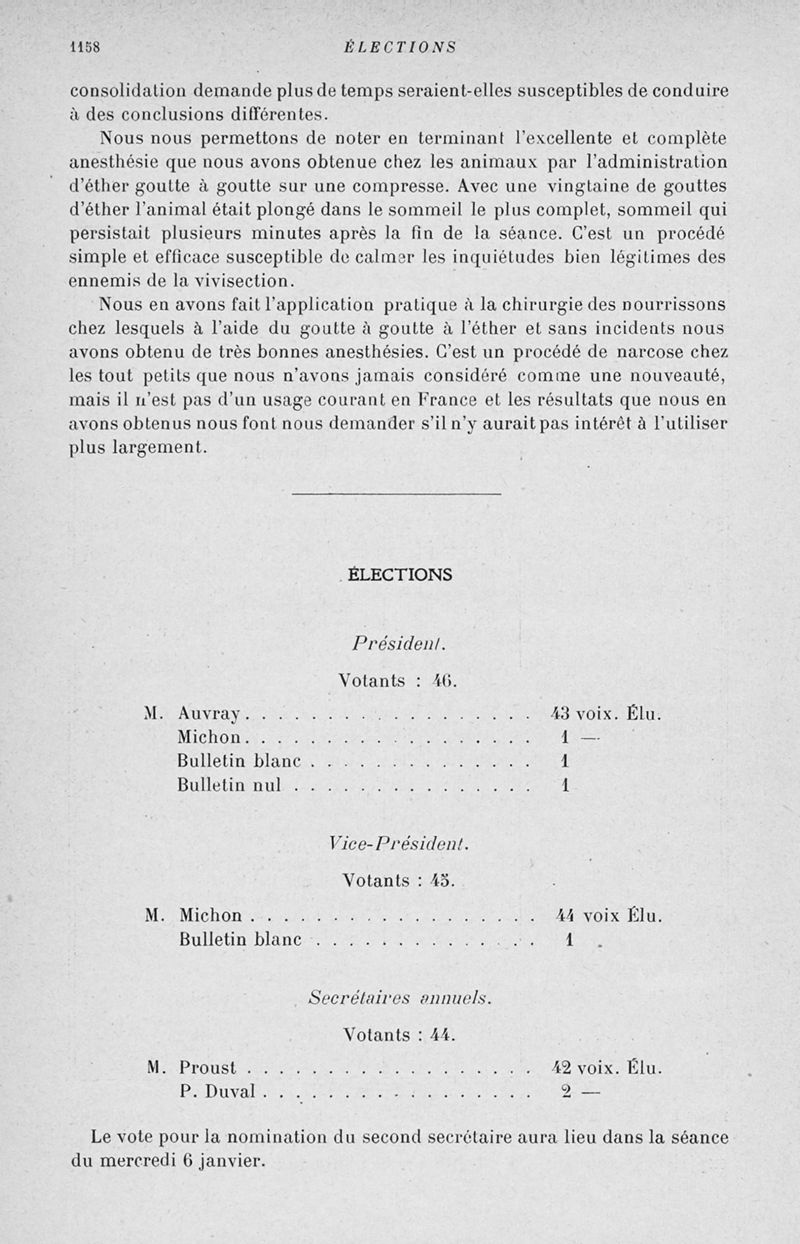 1158 ÉLECTIONS

consolidation demande plus de temps seraient-elles susceptibles de conduire à des conclusions différentes.

Nous nous permettons de noter en terminant l'excellente et complète anesthésie que nous avons obtenue chez les animaux par l'administration d'éther goutte à goutte sur une compresse. Avec une vingtaine de gouttes d'éther l'animal était plongé dans le sommeil le plus complet, sommeil qui persistait plusieurs minutes après la fin de la séance. C'est un procédé simple et efficace susceptible de calmer les inquiétudes bien légitimes des ennemis de la vivisection.

Nous en avons fait l'application pratique à la chirurgie des nourrissons chez lesquels à l'aide du goutte à goutte à l'éther et sans incidents nous avons obtenu de très bonnes anesthésies. C'est un procédé de narcose chez les tout petits que nous n'avons jamais considéré comme une nouveauté, mais il n'est pas d'un usage courant en France et les résultats que nous en avons obtenus nous font nous demander s'il n'y aurait pas intérêt à l'utiliser plus largement.

ÉLECTIONS

Président.

Votants : 46.

M. Auvray . . . . . . . . . . . . . . . . . . . 43 voix. Élu.
Michon . . . . . . . . . . . . . . . . . . . 1 —
Bulletin blanc . . . . . . . . . . . . . . . 1
Bulletin nul . . . . . . . . . . . . . . . . 1

Vice-Président.

Votants : 45.

M. Michon . . . . . . . . . . . . . . . . . . . 44 voix Élu.
Bulletin blanc . . . . . . . . . . . . . . . 1

Secrétaires annuels.

Votants : 44.

M. Proust . . . . . . . . . . . . . . . . . . . 42 voix. Élu.
P. Duval . . . . . . . . . . . . . . . . . . 2 —

Le vote pour la nomination du second secrétaire aura lieu dans la séance du mercredi 6 janvier.